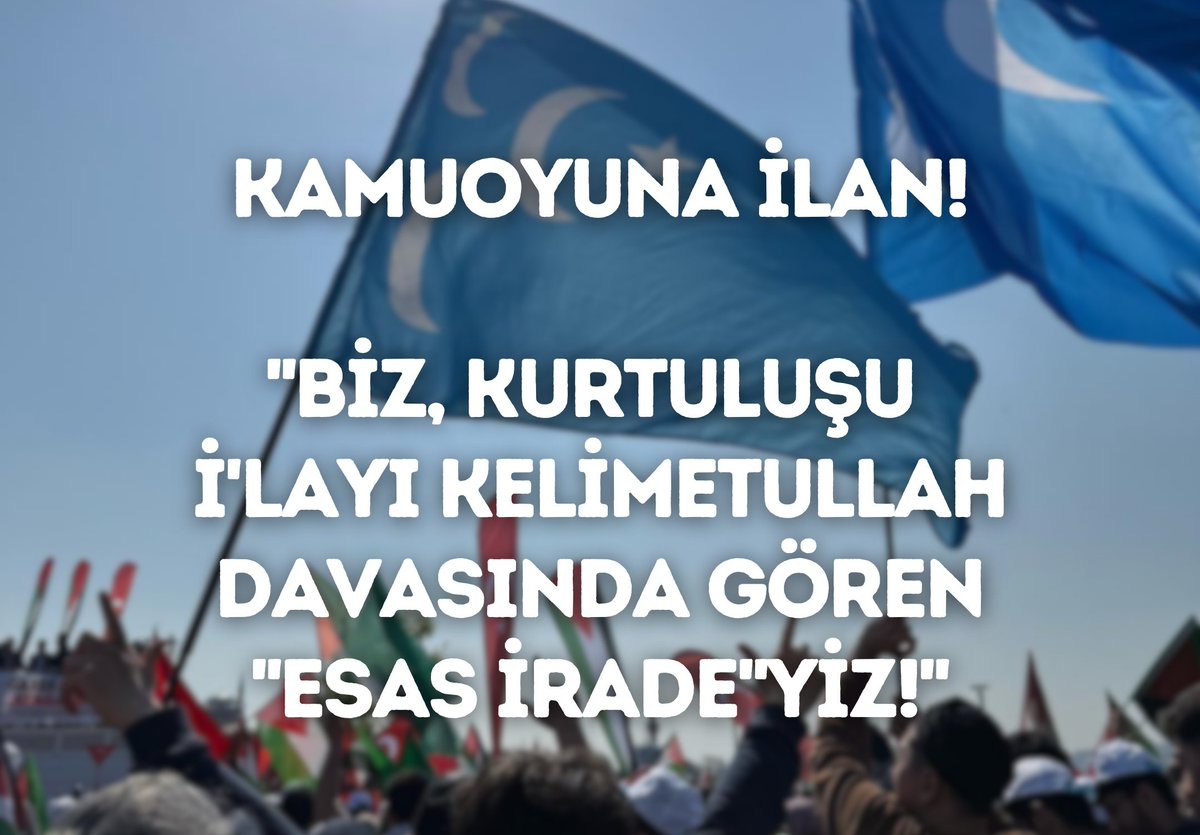 KAMUOYUNA İLAN!

"BİZ, KURTULUŞU İ'LAYI KELİMETULLAH DAVASINDA GÖREN "ESAS İRADE"YİZ!"